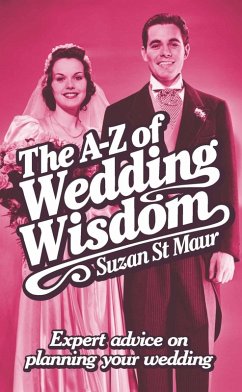 The A-Z of Wedding Wisdom

Suzan St Maur

Expert advice on planning your wedding